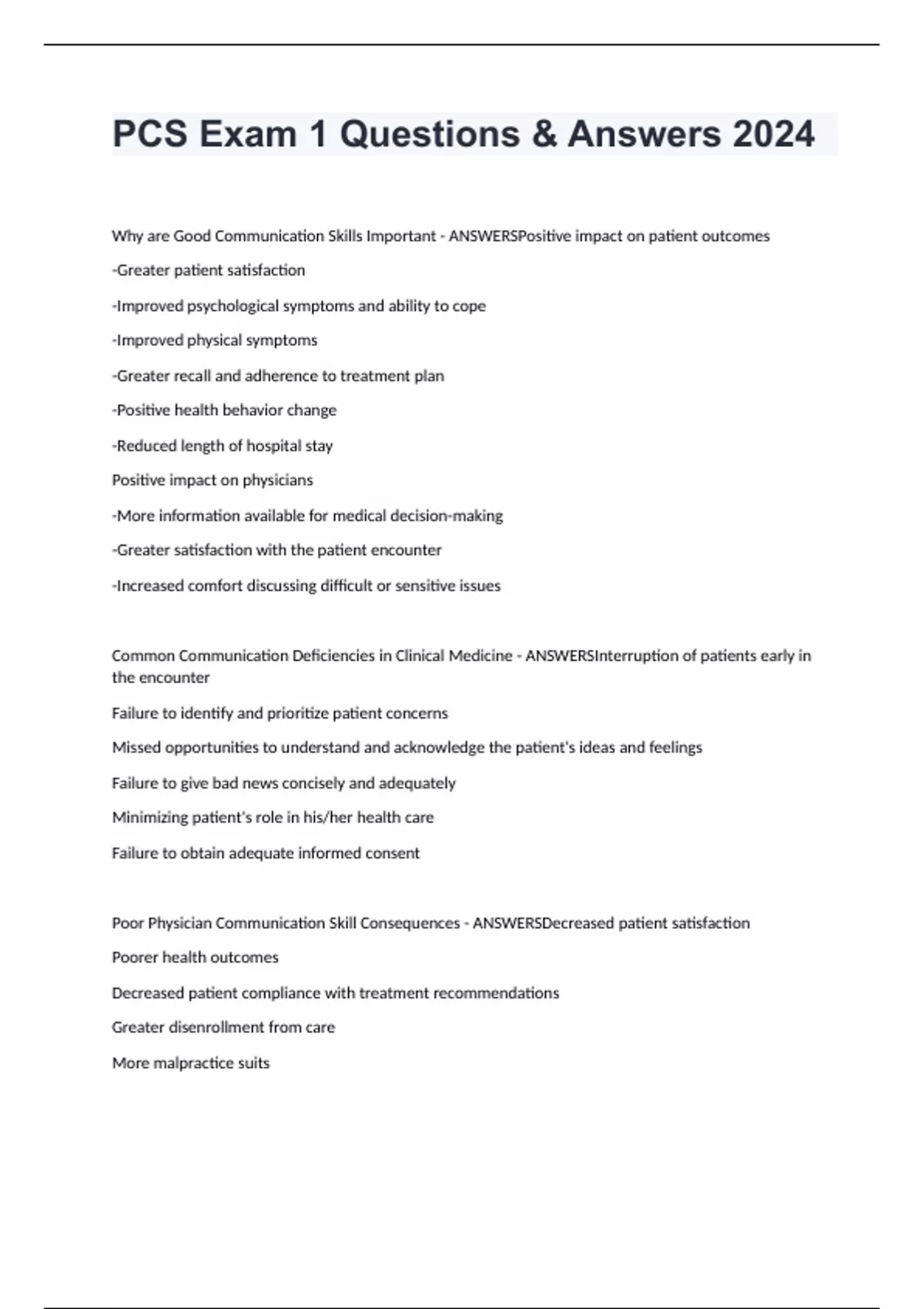 PCS Exam 1 Questions & Answers 2024

Why are Good Communication Skills Important - ANSWERSPositive impact on patient outcomes

-Greater patient satisfaction

-Improved psychological symptoms and ability to cope

-Improved physical symptoms

-Greater recall and adherence to treatment plan

-Positive health behavior change

-Reduced length of hospital stay

Positive impact on physicians

-More information available for medical decision-making

-Greater satisfaction with the patient encounter

-Increased comfort discussing difficult or sensitive issues

Common Communication Deficiencies in Clinical Medicine - ANSWERSInterruption of patients early in the encounter

Failure to identify and prioritize patient concerns

Missed opportunities to understand and acknowledge the patient's ideas and feelings

Failure to give bad news concisely and adequately

Minimizing patient's role in his/her health care

Failure to obtain adequate informed consent

Poor Physician Communication Skill Consequences - ANSWERSDecreased patient satisfaction

Poorer health outcomes

Decreased patient compliance with treatment recommendations

Greater disenrollment from care

More malpractice suits